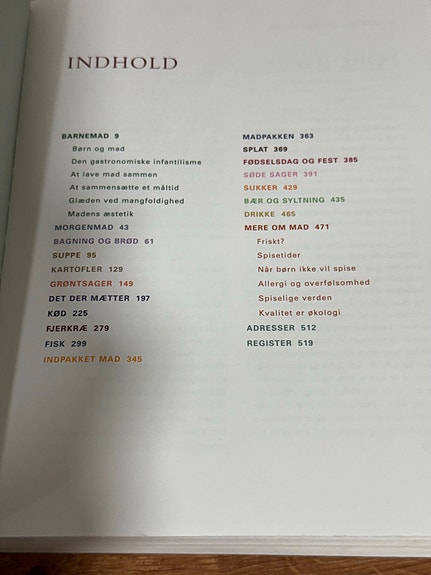 INDHOLD

BARNEMAD 9
Børn og mad
Den gastronomiske infantilisme
At lave mad sammen
At sammensætte et måltid
Glæden ved mangfoldighed
Madens æstetik
MORGENMAD 43
BAGNING OG BRØD 61
SUPPE 95
KARTOFLER 129
GRØNTSAGER 149
DET DER MÆTTER 197
KØD 225
FJERKRÆ 279
FISK 299
INDPAKKET MAD 345

MADPAKKEN 363
SPLAT 369
FØDSELSDAG OG FEST 385
SØDE SAGER 391
SUKKER 429
BÆR OG SYLTNING 435
DRIKKE 465
MERE OM MAD 471
Friskt?
Spisetider
Når børn ikke vil spise
Allergi og overfølsomhed
Spiselige verden
Kvalitet er økologi
ADRESSER 512
REGISTER 519